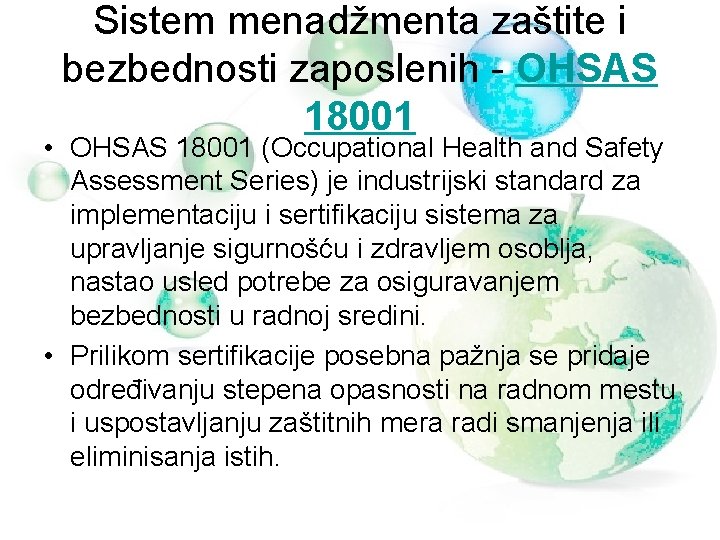 Sistem menadžmenta zaštite i bezbednosti zaposlenih - OHSAS 18001

• OHSAS 18001 (Occupational Health and Safety Assessment Series) je industrijski standard za implementaciju i sertifikaciju sistema za upravljanje sigurnošću i zdravljem osoblja, nastao usled potrebe za osiguravanjem bezbednosti u radnoj sredini.

• Prilikom sertifikacije posebna pažnja se pridaje određivanju stepena opasnosti na radnom mestu i uspostavljanju zaštitnih mera radi smanjenja ili eliminisanja istih.